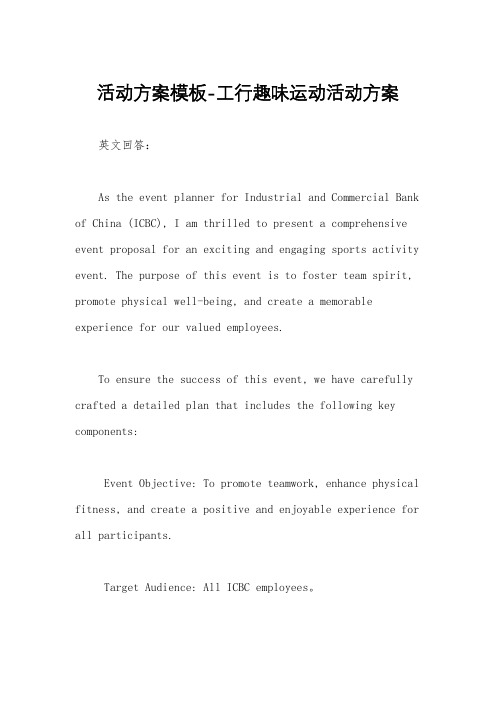 活动方案模板-工行趣味运动活动方案

英文回答：

As the event planner for Industrial and Commercial Bank of China (ICBC), I am thrilled to present a comprehensive event proposal for an exciting and engaging sports activity event. The purpose of this event is to foster team spirit, promote physical well-being, and create a memorable experience for our valued employees.

To ensure the success of this event, we have carefully crafted a detailed plan that includes the following key components:

Event Objective: To promote teamwork, enhance physical fitness, and create a positive and enjoyable experience for all participants.

Target Audience: All ICBC employees。